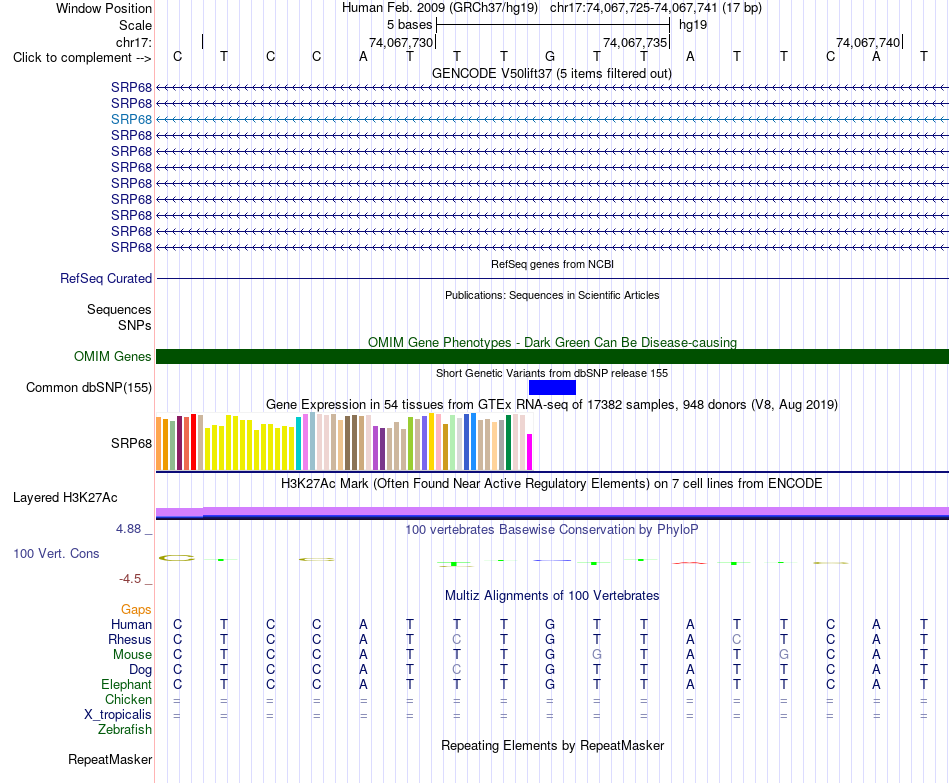 Window Position Human Feb. 2009 (GRCh37/hg19) chr17:74,067,725-74,067,741 (17 bp)
Scale 5 bases hg19
chr17: 74,067,730 74,067,735 74,067,740
Click to complement --> C T C C A T T T G T T A T T C A T

GENCODE V50lift37 (5 items filtered out)
SRP68
SRP68
SRP68
SRP68
SRP68
SRP68
SRP68
SRP68
SRP68
SRP68
SRP68

RefSeq genes from NCBI
RefSeq Curated

Publications: Sequences in Scientific Articles
Sequences
SNPs

OMIM Gene Phenotypes - Dark Green Can Be Disease-causing
OMIM Genes

Short Genetic Variants from dbSNP release 155
Common dbSNP(155)

Gene Expression in 54 tissues from GTEx RNA-seq of 17382 samples, 948 donors (V8, Aug 2019)
SRP68

H3K27Ac Mark (Often Found Near Active Regulatory Elements) on 7 cell lines from ENCODE
Layered H3K27Ac

4.88 _ 100 vertebrates Basewise Conservation by PhyloP
100 Vert. Cons
-4.5 _

Multiz Alignments of 100 Vertebrates
Gaps
Human C T C C A T T T G T T A T T C A T
Rhesus C T C C A T C T G T T A C T C A T
Mouse C T C C A T T T G G T A T G C A T
Dog C T C C A T C T G T T A T T C A T
Elephant C T C C A T T T G T T A T T C A T
Chicken = = = = = = = = = = = = = = = = =
X_tropicalis = = = = = = = = = = = = = = = = =
Zebrafish

Repeating Elements by RepeatMasker
RepeatMasker